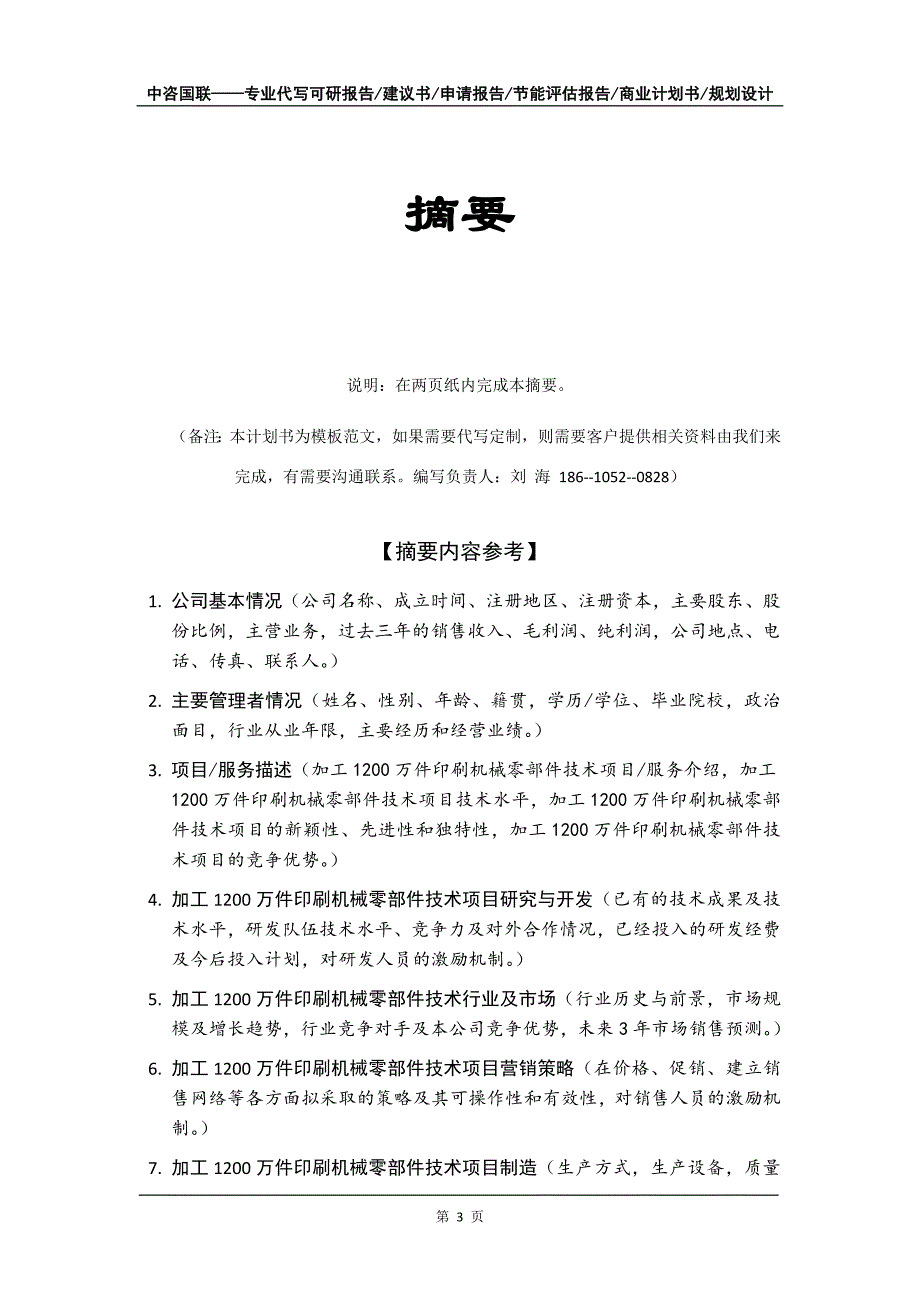 中咨国联——专业代写可研报告/建议书/申请报告/节能评估报告/商业计划书/规划设计

摘要

说明：在两页纸内完成本摘要。

（备注：本计划书为模板范文，如果需要代写定制，则需要客户提供相关资料由我们来完成，有需要沟通联系。编写负责人：刘 海 186--1052--0828）

【摘要内容参考】

1. 公司基本情况（公司名称、成立时间、注册地区、注册资本，主要股东、股份比例，主营业务，过去三年的销售收入、毛利润、纯利润，公司地点、电话、传真、联系人。）

2. 主要管理者情况（姓名、性别、年龄、籍贯，学历/学位、毕业院校，政治面目，行业从业年限，主要经历和经营业绩。）

3. 项目/服务描述（加工1200万件印刷机械零部件技术项目/服务介绍，加工1200万件印刷机械零部件技术项目技术水平，加工1200万件印刷机械零部件技术项目的新颖性、先进性和独特性，加工1200万件印刷机械零部件技术项目的竞争优势。）

4. 加工1200万件印刷机械零部件技术项目研究与开发（已有的技术成果及技术水平，研发队伍技术水平、竞争力及对外合作情况，已经投入的研发经费及今后投入计划，对研发人员的激励机制。）

5. 加工1200万件印刷机械零部件技术行业及市场（行业历史与前景，市场规模及增长趋势，行业竞争对手及本公司竞争优势，未来3年市场销售预测。）

6. 加工1200万件印刷机械零部件技术项目营销策略（在价格、促销、建立销售网络等各方面拟采取的策略及其可操作性和有效性，对销售人员的激励机制。）

7. 加工1200万件印刷机械零部件技术项目制造（生产方式，生产设备，质量

第 3 页